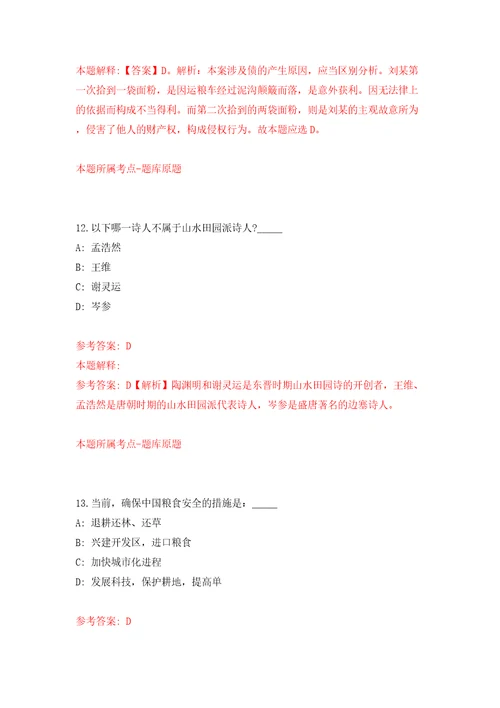 本题解释：【答案】D。解析：本案涉及债的产生原因，应当区别分析。刘某第一次拾到一袋面粉，是因运粮车经过泥沟颠簸而落，是意外获利。因无法律上的依据而构成不当得利。而第二次拾到的两袋面粉，则是刘某的主观故意所为，侵害了他人的财产权，构成侵权行为。故本题应选D。

本题所属考点-题库原题

12.以下哪一诗人不属于山水田园派诗人?_____

A: 孟浩然

B: 王维

C: 谢灵运

D: 岑参

参考答案: D

本题解释:

参考答案: D【解析】陶渊明和谢灵运是东晋时期山水田园诗的开创者，王维、孟浩然是唐朝时期的山水田园派代表诗人，岑参是盛唐著名的边塞诗人。

本题所属考点-题库原题

13.当前，确保中国粮食安全的措施是：_____

A: 退耕还林、还草

B: 兴建开发区，进口粮食

C: 加快城市化进程

D: 发展科技，保护耕地，提高单

参考答案: D